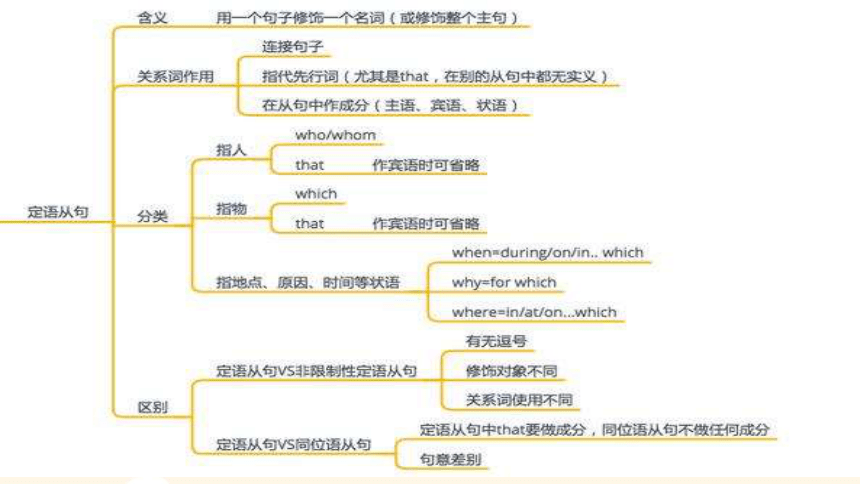 定语从句

含义　用一个句子修饰一个名词（或修饰整个主句）

关系词作用
连接句子
指代先行词（尤其是that，在别的从句中都无实义）
在从句中作成分（主语、宾语、状语）

分类
指人
who/whom
that　作宾语时可省略
指物
which
that　作宾语时可省略
指地点、原因、时间等状语
when=during/on/in.. which
why=for which
where=in/at/on...which

区别
定语从句VS非限制性定语从句
有无逗号
修饰对象不同
关系词使用不同
定语从句VS同位语从句
定语从句中that要做成分，同位语从句不做任何成分
句意差别